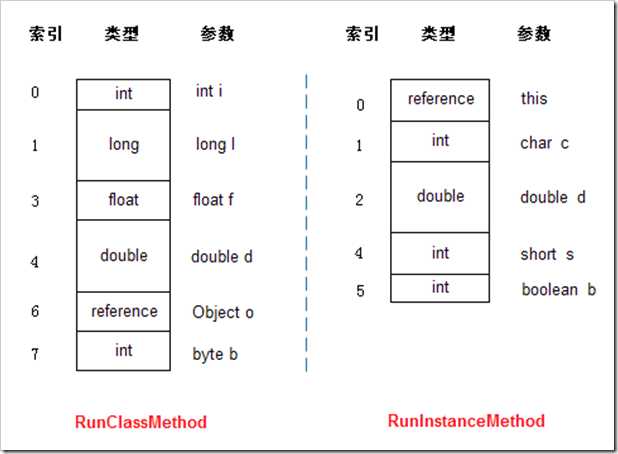 | 索引 | 类型 | 参数 |
|---|---|---|
| 0 | int | int i |
| 1 | long | long l |
| 3 | float | float f |
| 4 | double | double d |
| 6 | reference | Object o |
| 7 | int | byte b |

RunClassMethod

| 索引 | 类型 | 参数 |
|---|---|---|
| 0 | reference | this |
| 1 | int | char c |
| 2 | double | double d |
| 4 | int | short s |
| 5 | int | boolean b |

RunInstanceMethod